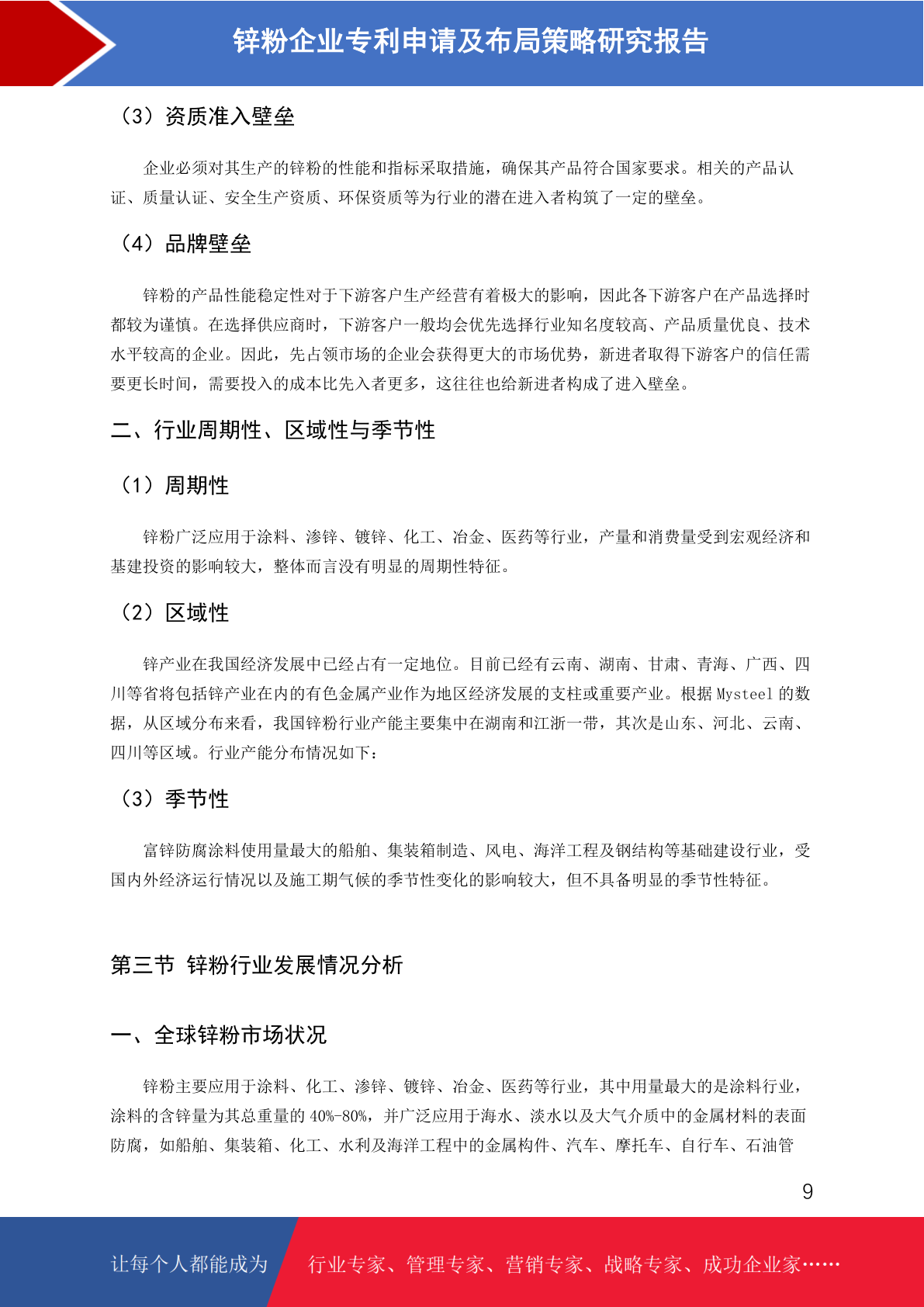 锌粉企业专利申请及布局策略研究报告

（3）资质准入壁垒

企业必须对其生产的锌粉的性能和指标采取措施，确保其产品符合国家要求。相关的产品认证、质量认证、安全生产资质、环保资质等为行业的潜在进入者构筑了一定的壁垒。

（4）品牌壁垒

锌粉的产品性能稳定性对于下游客户生产经营有着极大的影响，因此各下游客户在产品选择时都较为谨慎。在选择供应商时，下游客户一般均会优先选择行业知名度较高、产品质量优良、技术水平较高的企业。因此，先占领市场的企业会获得更大的市场优势，新进者取得下游客户的信任需要更长时间，需要投入的成本比先入者更多，这往往也给新进者构成了进入壁垒。

二、行业周期性、区域性与季节性

（1）周期性

锌粉广泛应用于涂料、渗锌、镀锌、化工、冶金、医药等行业，产量和消费量受到宏观经济和基建投资的影响较大，整体而言没有明显的周期性特征。

（2）区域性

锌产业在我国经济发展中已经占有一定地位。目前已经有云南、湖南、甘肃、青海、广西、四川等省将包括锌产业在内的有色金属产业作为地区经济发展的支柱或重要产业。根据 Mysteel 的数据，从区域分布来看，我国锌粉行业产能主要集中在湖南和江浙一带，其次是山东、河北、云南、四川等区域。行业产能分布情况如下：

（3）季节性

富锌防腐涂料使用量最大的船舶、集装箱制造、风电、海洋工程及钢结构等基础建设行业，受国内外经济运行情况以及施工期气候的季节性变化的影响较大，但不具备明显的季节性特征。

第三节 锌粉行业发展情况分析

一、全球锌粉市场状况

锌粉主要应用于涂料、化工、渗锌、镀锌、冶金、医药等行业，其中用量最大的是涂料行业，涂料的含锌量为其总重量的 40%-80%，并广泛应用于海水、淡水以及大气介质中的金属材料的表面防腐，如船舶、集装箱、化工、水利及海洋工程中的金属构件、汽车、摩托车、自行车、石油管

9

让每个人都能成为 行业专家、管理专家、营销专家、战略专家、成功企业家……